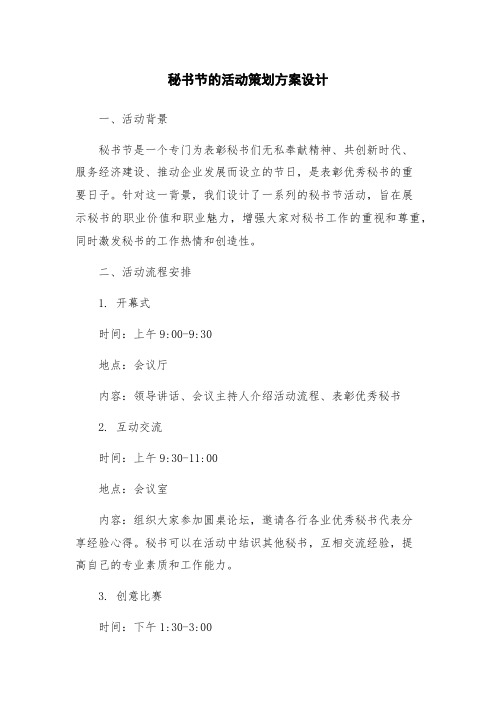 秘书节的活动策划方案设计

一、活动背景

秘书节是一个专门为表彰秘书们无私奉献精神、共创新时代、服务经济建设、推动企业发展而设立的节日，是表彰优秀秘书的重要日子。针对这一背景，我们设计了一系列的秘书节活动，旨在展示秘书的职业价值和职业魅力，增强大家对秘书工作的重视和尊重，同时激发秘书的工作热情和创造性。

二、活动流程安排

1. 开幕式

时间：上午 9:00-9:30

地点：会议厅

内容：领导讲话、会议主持人介绍活动流程、表彰优秀秘书

2. 互动交流

时间：上午 9:30-11:00

地点：会议室

内容：组织大家参加圆桌论坛，邀请各行各业优秀秘书代表分享经验心得。秘书可以在活动中结识其他秘书，互相交流经验，提高自己的专业素质和工作能力。

3. 创意比赛

时间：下午 1:30-3:00